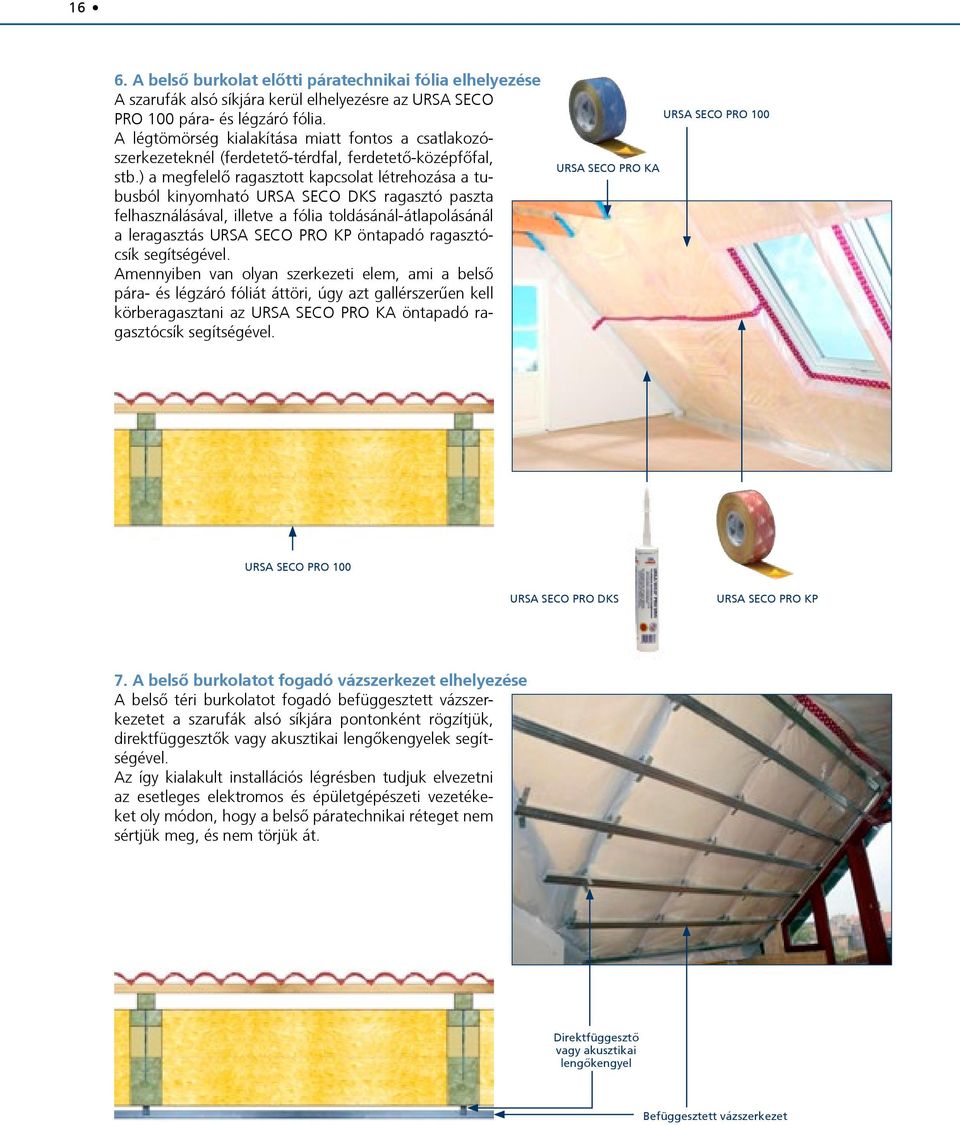 16 •

6. A belső burkolat előtti páratechnikai fólia elhelyezése
A szarufák alsó síkjára kerül elhelyezésre az URSA SECO PRO 100 pára- és légzáró fólia.
A légtömörség kialakítása miatt fontos a csatlakozószerkezeteknél (ferdetető-térdfal, ferdetető-középfőfal, stb.) a megfelelő ragasztott kapcsolat létrehozása a tubusból kinyomható URSA SECO DKS ragasztó paszta felhasználásával, illetve a fólia toldásánál-átlapolásánál a leragasztás URSA SECO PRO KP öntapadó ragasztócsík segítségével.
Amennyiben van olyan szerkezeti elem, ami a belső pára- és légzáró fóliát áttöri, úgy azt gallérszerűen kell körberagasztani az URSA SECO PRO KA öntapadó ragasztócsík segítségével.

URSA SECO PRO KA

URSA SECO PRO 100

URSA SECO PRO 100

URSA SECO PRO DKS

URSA SECO PRO KP

7. A belső burkolatot fogadó vázszerkezet elhelyezése
A belső téri burkolatot fogadó befüggesztett vázszerkezetet a szarufák alsó síkjára pontonként rögzítjük, direktfüggesztők vagy akusztikai lengőkengyelek segítségével.
Az így kialakult installációs légrésben tudjuk elvezetni az esetleges elektromos és épületgépészeti vezetékeket oly módon, hogy a belső páratechnikai réteget nem sértjük meg, és nem törjük át.

Direktfüggesztő vagy akusztikai lengőkengyel

Befüggesztett vázszerkezet